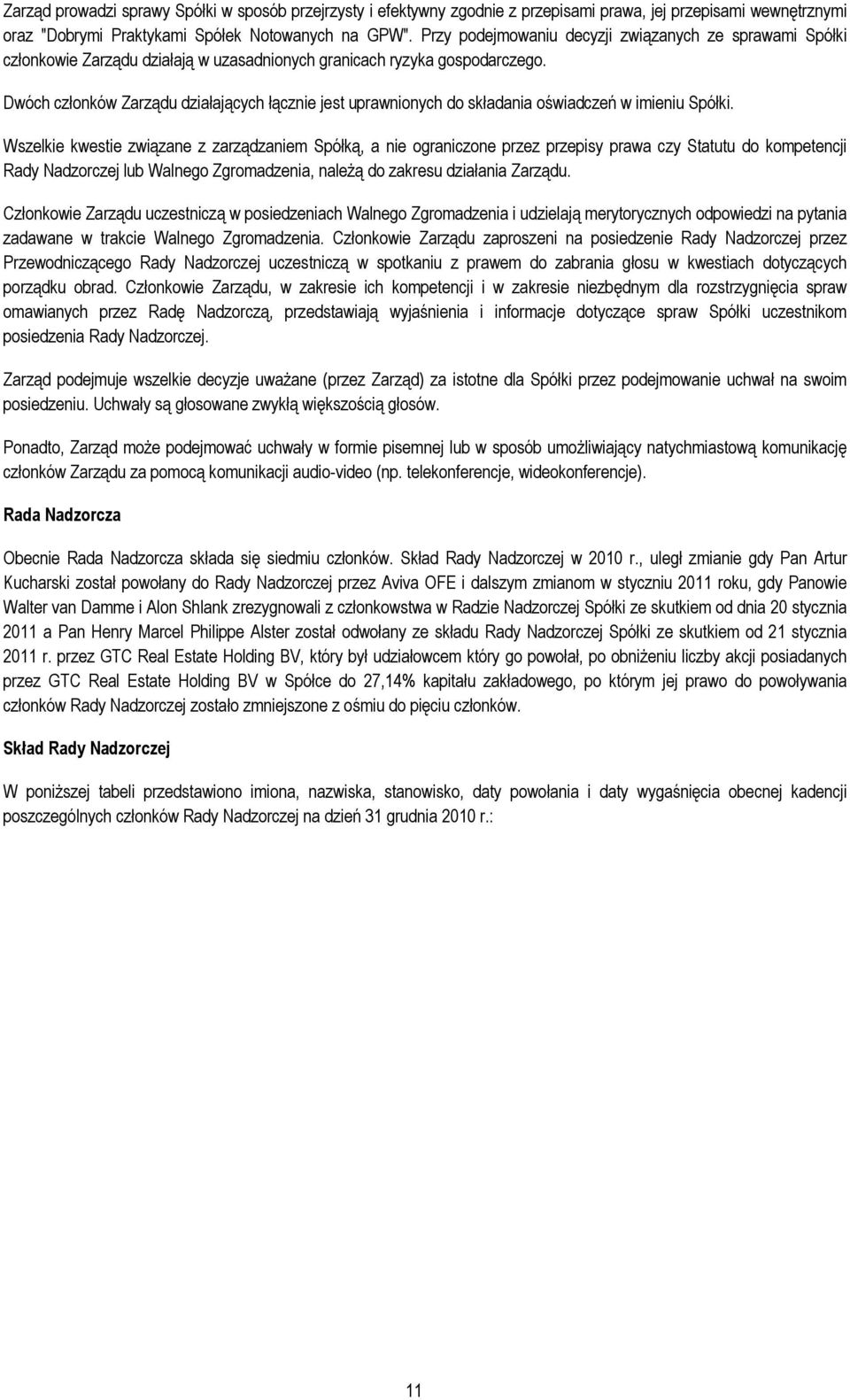 Zarząd prowadzi sprawy Spółki w sposób przejrzysty i efektywny zgodnie z przepisami prawa, jej przepisami wewnętrznymi oraz "Dobrymi Praktykami Spółek Notowanych na GPW". Przy podejmowaniu decyzji związanych ze sprawami Spółki członkowie Zarządu działają w uzasadnionych granicach ryzyka gospodarczego.

Dwóch członków Zarządu działających łącznie jest uprawnionych do składania oświadczeń w imieniu Spółki.

Wszelkie kwestie związane z zarządzaniem Spółką, a nie ograniczone przez przepisy prawa czy Statutu do kompetencji Rady Nadzorczej lub Walnego Zgromadzenia, należą do zakresu działania Zarządu.

Członkowie Zarządu uczestniczą w posiedzeniach Walnego Zgromadzenia i udzielają merytorycznych odpowiedzi na pytania zadawane w trakcie Walnego Zgromadzenia. Członkowie Zarządu zaproszeni na posiedzenie Rady Nadzorczej przez Przewodniczącego Rady Nadzorczej uczestniczą w spotkaniu z prawem do zabrania głosu w kwestiach dotyczących porządku obrad. Członkowie Zarządu, w zakresie ich kompetencji i w zakresie niezbędnym dla rozstrzygnięcia spraw omawianych przez Radę Nadzorczą, przedstawiają wyjaśnienia i informacje dotyczące spraw Spółki uczestnikom posiedzenia Rady Nadzorczej.

Zarząd podejmuje wszelkie decyzje uważane (przez Zarząd) za istotne dla Spółki przez podejmowanie uchwał na swoim posiedzeniu. Uchwały są głosowane zwykłą większością głosów.

Ponadto, Zarząd może podejmować uchwały w formie pisemnej lub w sposób umożliwiający natychmiastową komunikację członków Zarządu za pomocą komunikacji audio-video (np. telekonferencje, wideokonferencje).

Rada Nadzorcza

Obecnie Rada Nadzorcza składa się siedmiu członków. Skład Rady Nadzorczej w 2010 r., uległ zmianie gdy Pan Artur Kucharski został powołany do Rady Nadzorczej przez Aviva OFE i dalszym zmianom w styczniu 2011 roku, gdy Panowie Walter van Damme i Alon Shlank zrezygnowali z członkowstwa w Radzie Nadzorczej Spółki ze skutkiem od dnia 20 stycznia 2011 a Pan Henry Marcel Philippe Alster został odwołany ze składu Rady Nadzorczej Spółki ze skutkiem od 21 stycznia 2011 r. przez GTC Real Estate Holding BV, który był udziałowcem który go powołał, po obniżeniu liczby akcji posiadanych przez GTC Real Estate Holding BV w Spółce do 27,14% kapitału zakładowego, po którym jej prawo do powoływania członków Rady Nadzorczej zostało zmniejszone z ośmiu do pięciu członków.

Skład Rady Nadzorczej

W poniższej tabeli przedstawiono imiona, nazwiska, stanowisko, daty powołania i daty wygaśnięcia obecnej kadencji poszczególnych członków Rady Nadzorczej na dzień 31 grudnia 2010 r.:

11